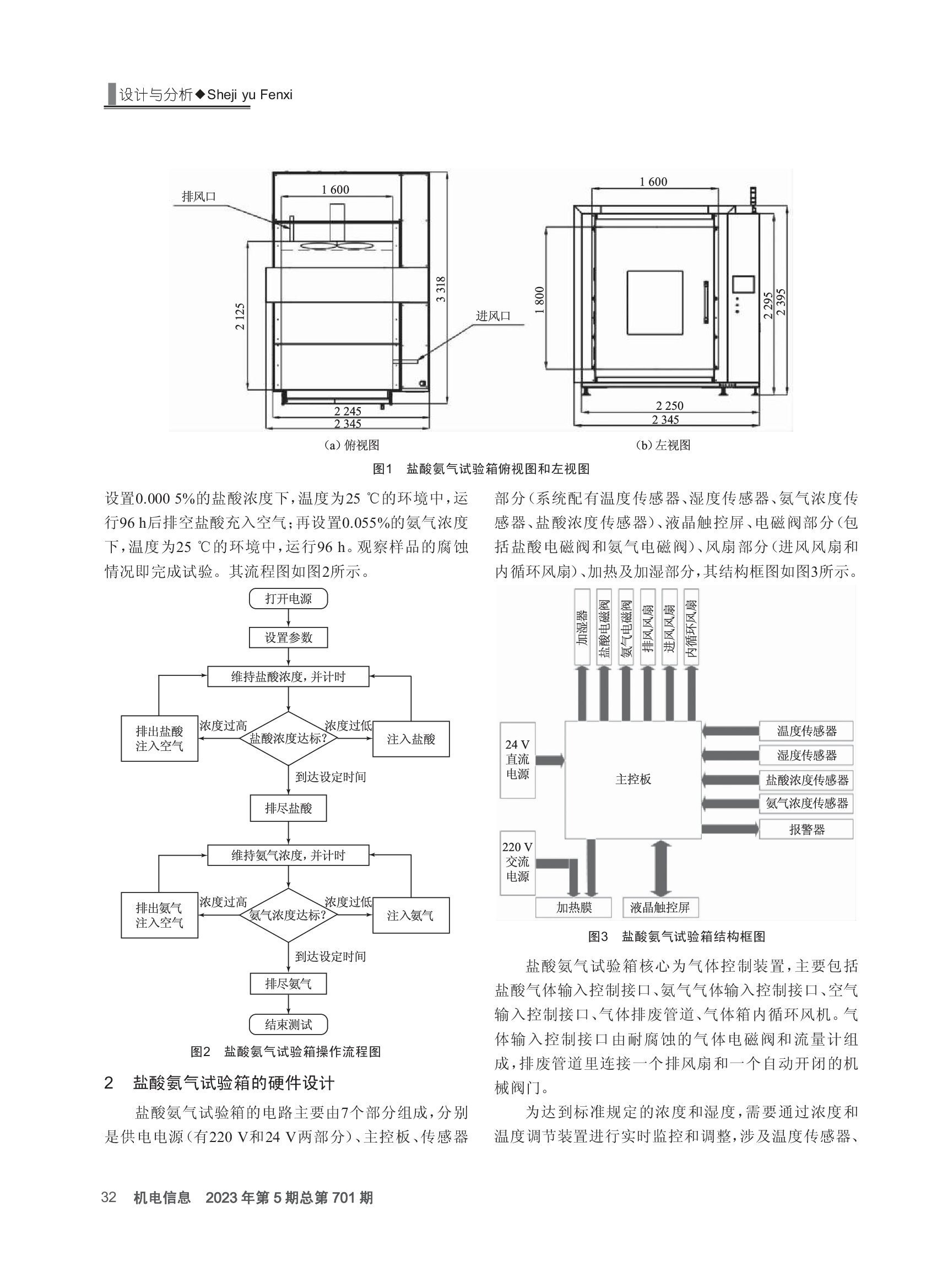 设计与分析◆Sheji yu Fenxi

排风口

1 600

2 125

3 318

进风口

2 245

2 345

1 600

1 800

2 295

2 395

2 250

2 345

(a) 俯视图

(b) 左视图

图1 盐酸氨气试验箱俯视图和左视图

设置0.000 5%的盐酸浓度下，温度为25 ℃的环境中，运行96 h后排空盐酸充入空气；再设置0.055%的氨气浓度下，温度为25 ℃的环境中，运行96 h。观察样品的腐蚀情况即完成试验。其流程图如图2所示。

打开电源

设置参数

维持盐酸浓度，并计时

排出盐酸 注入空气

浓度过高

盐酸浓度达标?

浓度过低

注入盐酸

到达设定时间

排尽盐酸

维持氨气浓度，并计时

排出氨气 注入空气

浓度过高

氨气浓度达标?

浓度过低

注入氨气

到达设定时间

排尽氨气

结束测试

图2 盐酸氨气试验箱操作流程图

2 盐酸氨气试验箱的硬件设计

盐酸氨气试验箱的电路主要由7个部分组成，分别是供电电源(有220 V和24 V两部分)、主控板、传感器部分(系统配有温度传感器、湿度传感器、氨气浓度传感器、盐酸浓度传感器)、液晶触控屏、电磁阀部分(包括盐酸电磁阀和氨气电磁阀)、风扇部分(进风风扇和内循环风扇)、加热及加湿部分，其结构框图如图3所示。

加湿器

盐酸电磁阀

氨气电磁阀

排风风扇

进风风扇

内循环风扇

24 V 直流 电源

主控板

温度传感器

湿度传感器

盐酸浓度传感器

氨气浓度传感器

报警器

220 V 交流 电源

加热膜

液晶触控屏

图3 盐酸氨气试验箱结构框图

盐酸氨气试验箱核心为气体控制装置，主要包括盐酸气体输入控制接口、氨气气体输入控制接口、空气输入控制接口、气体排废管道、气体箱内循环风机。气体输入控制接口由耐腐蚀的气体电磁阀和流量计组成，排废管道里连接一个排风扇和一个自动开闭的机械阀门。

为达到标准规定的浓度和湿度，需要通过浓度和温度调节装置进行实时监控和调整，涉及温度传感器、

32 机电信息 2023年第5期总第701期